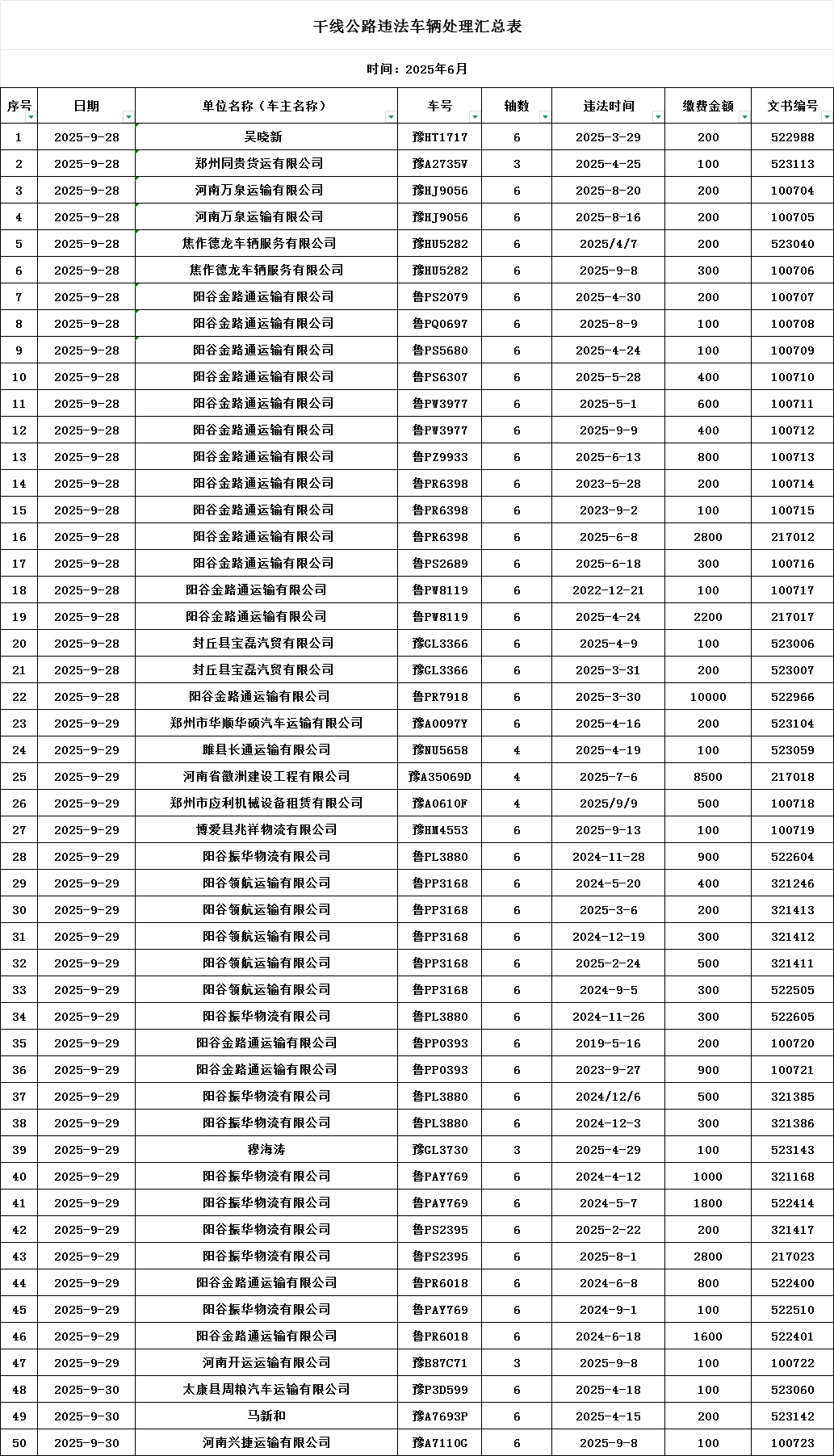 干线公路违法车辆处理汇总表

时间：2025年6月

| 序号 | 日期 | 单位名称（车主名称） | 车号 | 轴数 | 违法时间 | 缴费金额 | 文书编号 |
|---|---|---|---|---|---|---|---|
| 1 | 2025-9-28 | 吴晓新 | 豫HT1717 | 6 | 2025-3-29 | 200 | 522988 |
| 2 | 2025-9-28 | 郑州同贵货运有限公司 | 豫A2735V | 3 | 2025-4-25 | 100 | 523113 |
| 3 | 2025-9-28 | 河南万泉运输有限公司 | 豫HJ9056 | 6 | 2025-8-20 | 200 | 100704 |
| 4 | 2025-9-28 | 河南万泉运输有限公司 | 豫HJ9056 | 6 | 2025-8-16 | 200 | 100705 |
| 5 | 2025-9-28 | 焦作德龙车辆服务有限公司 | 豫HU5282 | 6 | 2025/4/7 | 200 | 523040 |
| 6 | 2025-9-28 | 焦作德龙车辆服务有限公司 | 豫HU5282 | 6 | 2025-9-8 | 300 | 100706 |
| 7 | 2025-9-28 | 阳谷金路通运输有限公司 | 鲁PS2079 | 6 | 2025-4-30 | 200 | 100707 |
| 8 | 2025-9-28 | 阳谷金路通运输有限公司 | 鲁PQ0697 | 6 | 2025-8-9 | 100 | 100708 |
| 9 | 2025-9-28 | 阳谷金路通运输有限公司 | 鲁PS5680 | 6 | 2025-4-24 | 100 | 100709 |
| 10 | 2025-9-28 | 阳谷金路通运输有限公司 | 鲁PS6307 | 6 | 2025-5-28 | 400 | 100710 |
| 11 | 2025-9-28 | 阳谷金路通运输有限公司 | 鲁PW3977 | 6 | 2025-5-1 | 600 | 100711 |
| 12 | 2025-9-28 | 阳谷金路通运输有限公司 | 鲁PW3977 | 6 | 2025-9-9 | 400 | 100712 |
| 13 | 2025-9-28 | 阳谷金路通运输有限公司 | 鲁PZ9933 | 6 | 2025-6-13 | 800 | 100713 |
| 14 | 2025-9-28 | 阳谷金路通运输有限公司 | 鲁PR6398 | 6 | 2023-5-28 | 200 | 100714 |
| 15 | 2025-9-28 | 阳谷金路通运输有限公司 | 鲁PR6398 | 6 | 2023-9-2 | 100 | 100715 |
| 16 | 2025-9-28 | 阳谷金路通运输有限公司 | 鲁PR6398 | 6 | 2025-6-8 | 2800 | 217012 |
| 17 | 2025-9-28 | 阳谷金路通运输有限公司 | 鲁PS2689 | 6 | 2025-6-18 | 300 | 100716 |
| 18 | 2025-9-28 | 阳谷金路通运输有限公司 | 鲁PW8119 | 6 | 2022-12-21 | 100 | 100717 |
| 19 | 2025-9-28 | 阳谷金路通运输有限公司 | 鲁PW8119 | 6 | 2025-4-24 | 2200 | 217017 |
| 20 | 2025-9-28 | 封丘县宝磊汽贸有限公司 | 豫GL3366 | 6 | 2025-4-9 | 100 | 523006 |
| 21 | 2025-9-28 | 封丘县宝磊汽贸有限公司 | 豫GL3366 | 6 | 2025-3-31 | 200 | 523007 |
| 22 | 2025-9-28 | 阳谷金路通运输有限公司 | 鲁PR7918 | 6 | 2025-3-30 | 10000 | 522966 |
| 23 | 2025-9-29 | 郑州市华顺华硕汽车运输有限公司 | 豫A0097Y | 6 | 2025-4-16 | 200 | 523104 |
| 24 | 2025-9-29 | 睢县长通运输有限公司 | 豫NU5658 | 4 | 2025-4-19 | 100 | 523059 |
| 25 | 2025-9-29 | 河南省徽洲建设工程有限公司 | 豫A35069D | 4 | 2025-7-6 | 8500 | 217018 |
| 26 | 2025-9-29 | 郑州市应利机械设备租赁有限公司 | 豫A0610F | 4 | 2025/9/9 | 500 | 100718 |
| 27 | 2025-9-29 | 博爱县兆祥物流有限公司 | 豫HM4553 | 6 | 2025-9-13 | 100 | 100719 |
| 28 | 2025-9-29 | 阳谷振华物流有限公司 | 鲁PL3880 | 6 | 2024-11-28 | 900 | 522604 |
| 29 | 2025-9-29 | 阳谷领航运输有限公司 | 鲁PP3168 | 6 | 2024-5-20 | 400 | 321246 |
| 30 | 2025-9-29 | 阳谷领航运输有限公司 | 鲁PP3168 | 6 | 2025-3-6 | 200 | 321413 |
| 31 | 2025-9-29 | 阳谷领航运输有限公司 | 鲁PP3168 | 6 | 2024-12-19 | 300 | 321412 |
| 32 | 2025-9-29 | 阳谷领航运输有限公司 | 鲁PP3168 | 6 | 2025-2-24 | 500 | 321411 |
| 33 | 2025-9-29 | 阳谷领航运输有限公司 | 鲁PP3168 | 6 | 2024-9-5 | 300 | 522505 |
| 34 | 2025-9-29 | 阳谷振华物流有限公司 | 鲁PL3880 | 6 | 2024-11-26 | 300 | 522605 |
| 35 | 2025-9-29 | 阳谷金路通运输有限公司 | 鲁PP0393 | 6 | 2019-5-16 | 200 | 100720 |
| 36 | 2025-9-29 | 阳谷金路通运输有限公司 | 鲁PP0393 | 6 | 2023-9-27 | 900 | 100721 |
| 37 | 2025-9-29 | 阳谷振华物流有限公司 | 鲁PL3880 | 6 | 2024/12/6 | 500 | 321385 |
| 38 | 2025-9-29 | 阳谷振华物流有限公司 | 鲁PL3880 | 6 | 2024-12-3 | 300 | 321386 |
| 39 | 2025-9-29 | 穆海涛 | 豫GL3730 | 3 | 2025-4-29 | 100 | 523143 |
| 40 | 2025-9-29 | 阳谷振华物流有限公司 | 鲁PAY769 | 6 | 2024-4-12 | 1000 | 321168 |
| 41 | 2025-9-29 | 阳谷振华物流有限公司 | 鲁PAY769 | 6 | 2024-5-7 | 1800 | 522414 |
| 42 | 2025-9-29 | 阳谷振华物流有限公司 | 鲁PS2395 | 6 | 2025-2-22 | 200 | 321417 |
| 43 | 2025-9-29 | 阳谷振华物流有限公司 | 鲁PS2395 | 6 | 2025-8-1 | 2800 | 217023 |
| 44 | 2025-9-29 | 阳谷金路通运输有限公司 | 鲁PR6018 | 6 | 2024-6-8 | 800 | 522400 |
| 45 | 2025-9-29 | 阳谷振华物流有限公司 | 鲁PAY769 | 6 | 2024-9-1 | 100 | 522510 |
| 46 | 2025-9-29 | 阳谷金路通运输有限公司 | 鲁PR6018 | 6 | 2024-6-18 | 1600 | 522401 |
| 47 | 2025-9-29 | 河南开运运输有限公司 | 豫B87C71 | 3 | 2025-9-8 | 100 | 100722 |
| 48 | 2025-9-30 | 太康县周粮汽车运输有限公司 | 豫P3D599 | 6 | 2025-4-18 | 100 | 523060 |
| 49 | 2025-9-30 | 马新和 | 豫A7693P | 6 | 2025-4-15 | 200 | 523142 |
| 50 | 2025-9-30 | 河南兴捷运输有限公司 | 豫A7110G | 6 | 2025-9-8 | 100 | 100723 |